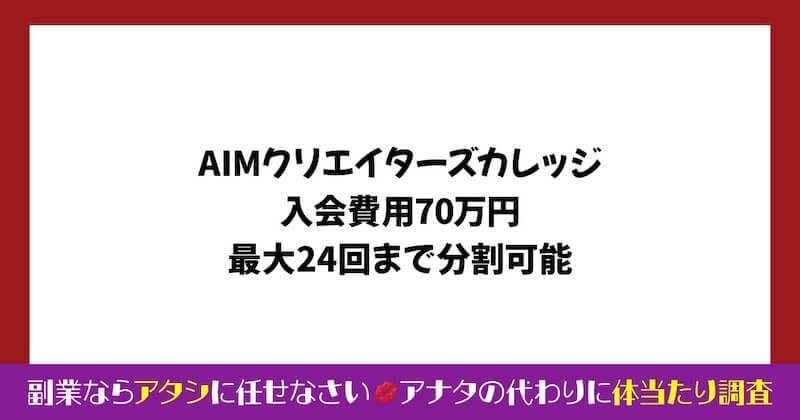 AIMクリエイターズカレッジ
入会費用70万円
最大24回まで分割可能

副業ならアタシに任せなさい アナタの代わりに体当たり調査